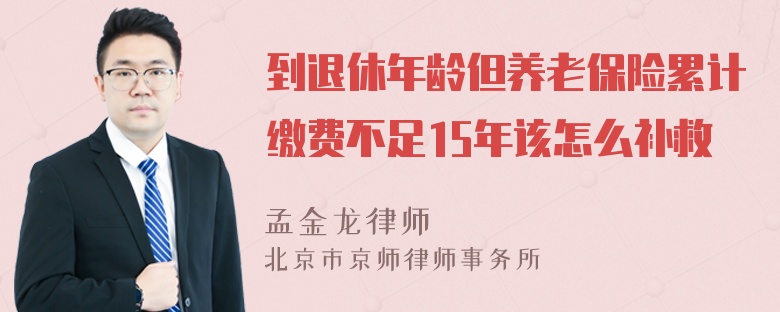 到退休年龄但养老保险累计缴费不足15年该怎么补救

孟金龙律师
北京市京师律师事务所